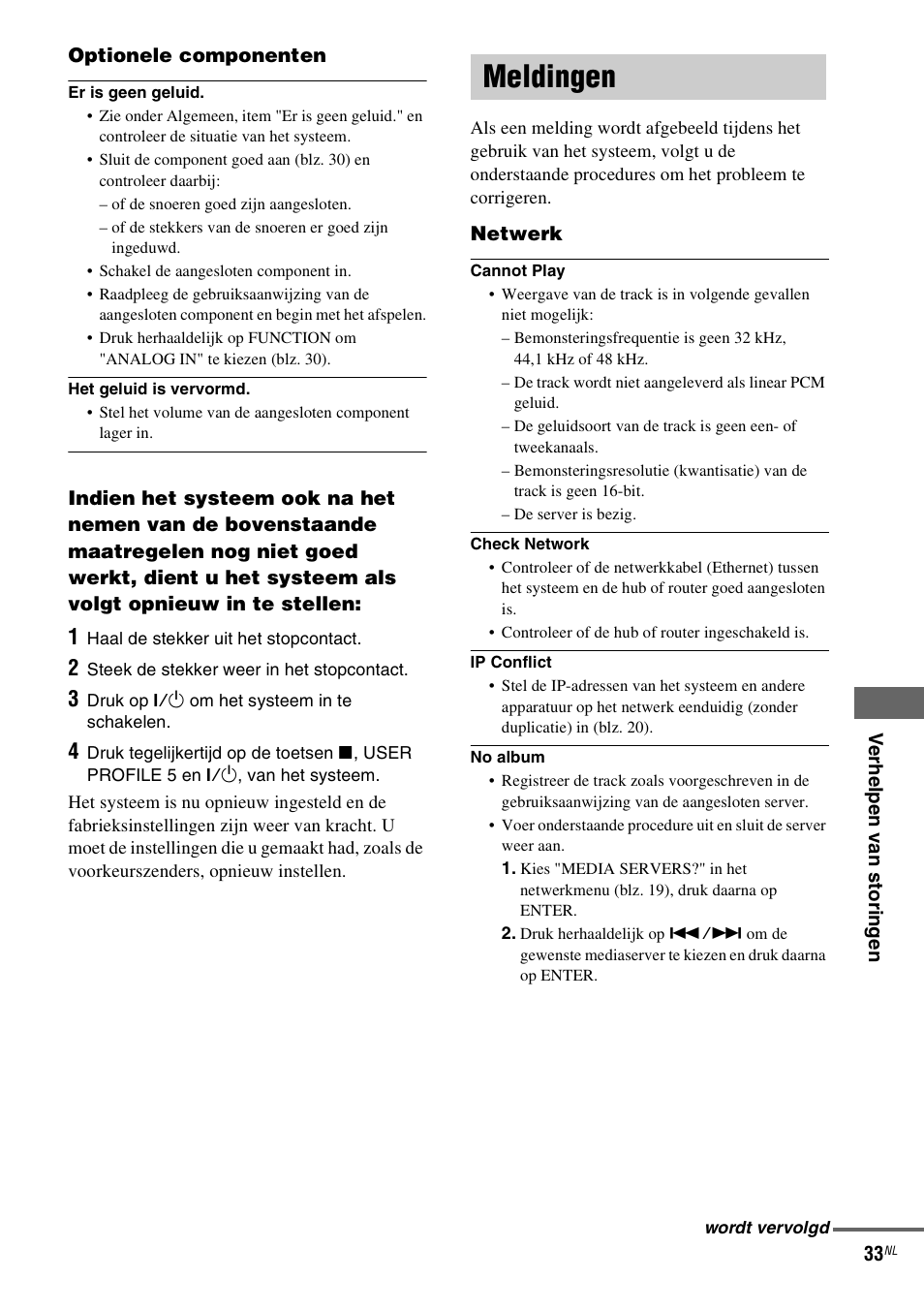 Optionele componenten

Er is geen geluid.

• Zie onder Algemeen, item "Er is geen geluid." en controleer de situatie van het systeem.
• Sluit de component goed aan (blz. 30) en controleer daarbij:
– of de snoeren goed zijn aangesloten.
– of de stekkers van de snoeren er goed zijn ingeduwd.
• Schakel de aangesloten component in.
• Raadpleeg de gebruiksaanwijzing van de aangesloten component en begin met het afspelen.
• Druk herhaaldelijk op FUNCTION om "ANALOG IN" te kiezen (blz. 30).

Het geluid is vervormd.

• Stel het volume van de aangesloten component lager in.

Indien het systeem ook na het nemen van de bovenstaande maatregelen nog niet goed werkt, dient u het systeem als volgt opnieuw in te stellen:

1 Haal de stekker uit het stopcontact.
2 Steek de stekker weer in het stopcontact.
3 Druk op I/⏻ om het systeem in te schakelen.
4 Druk tegelijkertijd op de toetsen ■, USER PROFILE 5 en I/⏻, van het systeem.

Het systeem is nu opnieuw ingesteld en de fabrieksinstellingen zijn weer van kracht. U moet de instellingen die u gemaakt had, zoals de voorkeurszenders, opnieuw instellen.

Meldingen

Als een melding wordt afgebeeld tijdens het gebruik van het systeem, volgt u de onderstaande procedures om het probleem te corrigeren.

Netwerk

Cannot Play

• Weergave van de track is in volgende gevallen niet mogelijk:
– Bemonsteringsfrequentie is geen 32 kHz, 44,1 kHz of 48 kHz.
– De track wordt niet aangeleverd als linear PCM geluid.
– De geluidsoort van de track is geen een- of tweekanaals.
– Bemonsteringsresolutie (kwantisatie) van de track is geen 16-bit.
– De server is bezig.

Check Network

• Controleer of de netwerkkabel (Ethernet) tussen het systeem en de hub of router goed aangesloten is.
• Controleer of de hub of router ingeschakeld is.

IP Conflict

• Stel de IP-adressen van het systeem en andere apparatuur op het netwerk eenduidig (zonder duplicatie) in (blz. 20).

No album

• Registreer de track zoals voorgeschreven in de gebruiksaanwijzing van de aangesloten server.
• Voer onderstaande procedure uit en sluit de server weer aan.
1. Kies "MEDIA SERVERS?" in het netwerkmenu (blz. 19), druk daarna op ENTER.
2. Druk herhaaldelijk op ⏮/⏭ om de gewenste mediaserver te kiezen en druk daarna op ENTER.

Verhelpen van storingen

wordt vervolgd

33NL